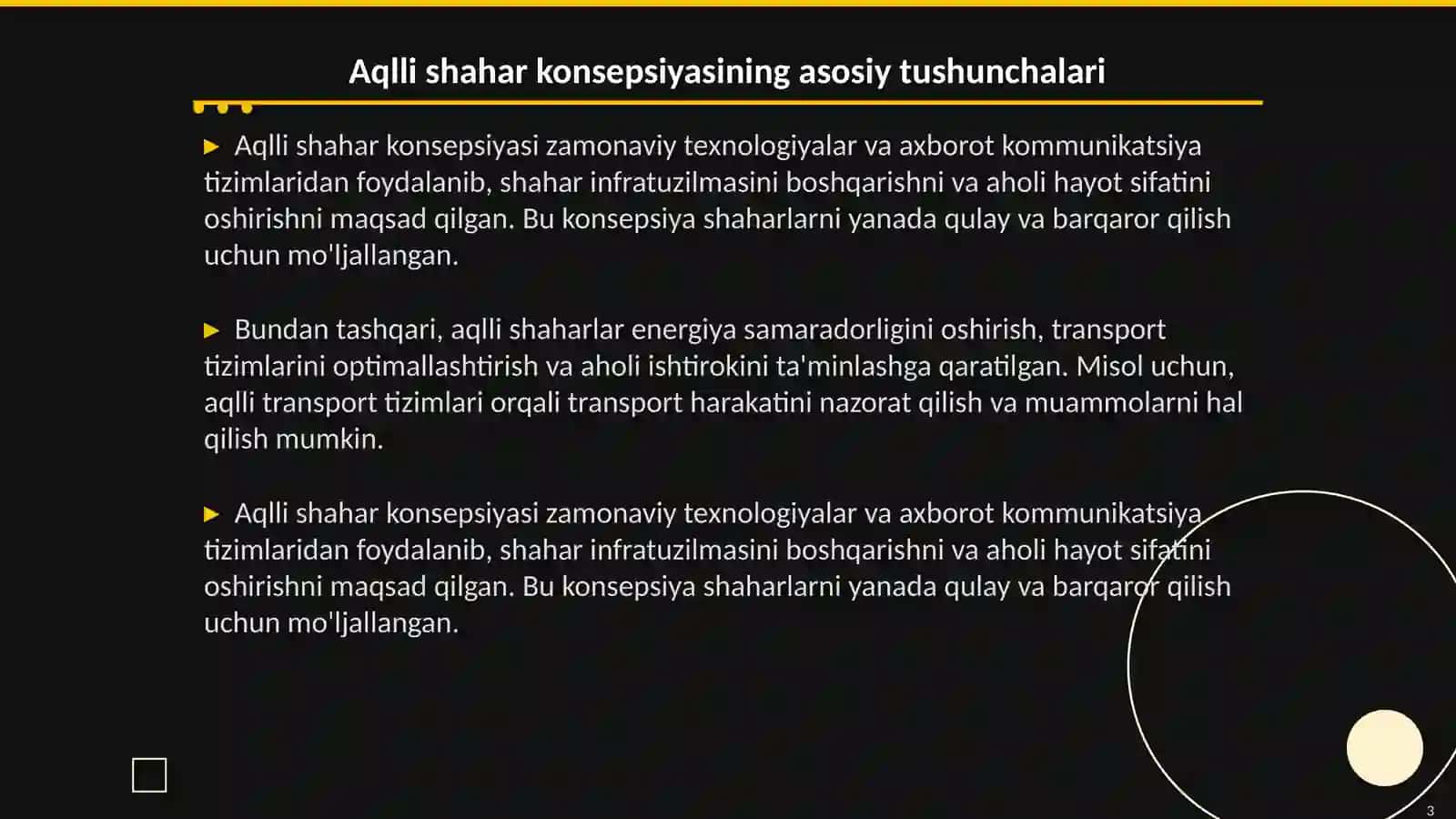 Aqlli shahar konsepsiyasining asosiy tushunchalari

▶ Aqlli shahar konsepsiyasi zamonaviy texnologiyalar va axborot kommunikatsiya tizimlaridan foydalanib, shahar infratuzilmasini boshqarishni va aholi hayot sifatini oshirishni maqsad qilgan. Bu konsepsiya shaharlarni yanada qulay va barqaror qilish uchun mo'ljallangan.

▶ Bundan tashqari, aqlli shaharlar energiya samaradorligini oshirish, transport tizimlarini optimallashtirish va aholi ishtirokini ta'minlashga qaratilgan. Misol uchun, aqlli transport tizimlari orqali transport harakatini nazorat qilish va muammolarni hal qilish mumkin.

▶ Aqlli shahar konsepsiyasi zamonaviy texnologiyalar va axborot kommunikatsiya tizimlaridan foydalanib, shahar infratuzilmasini boshqarishni va aholi hayot sifatini oshirishni maqsad qilgan. Bu konsepsiya shaharlarni yanada qulay va barqaror qilish uchun mo'ljallangan.

3